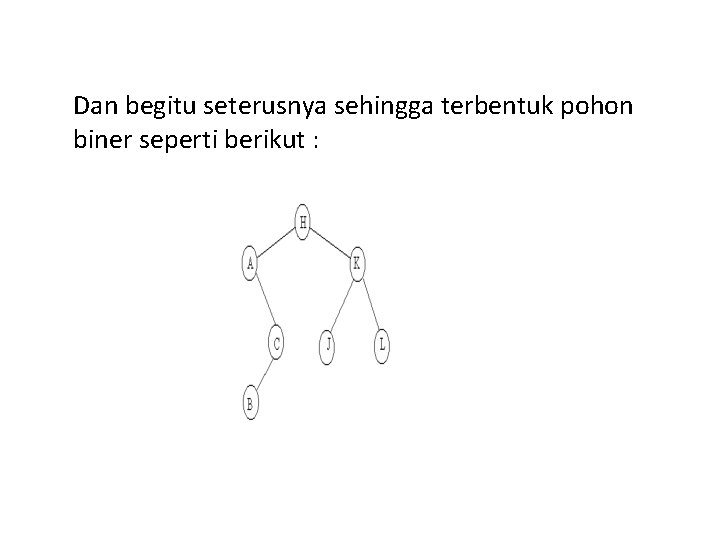 Dan begitu seterusnya sehingga terbentuk pohon biner seperti berikut :

H
A
K
C
J
L
B